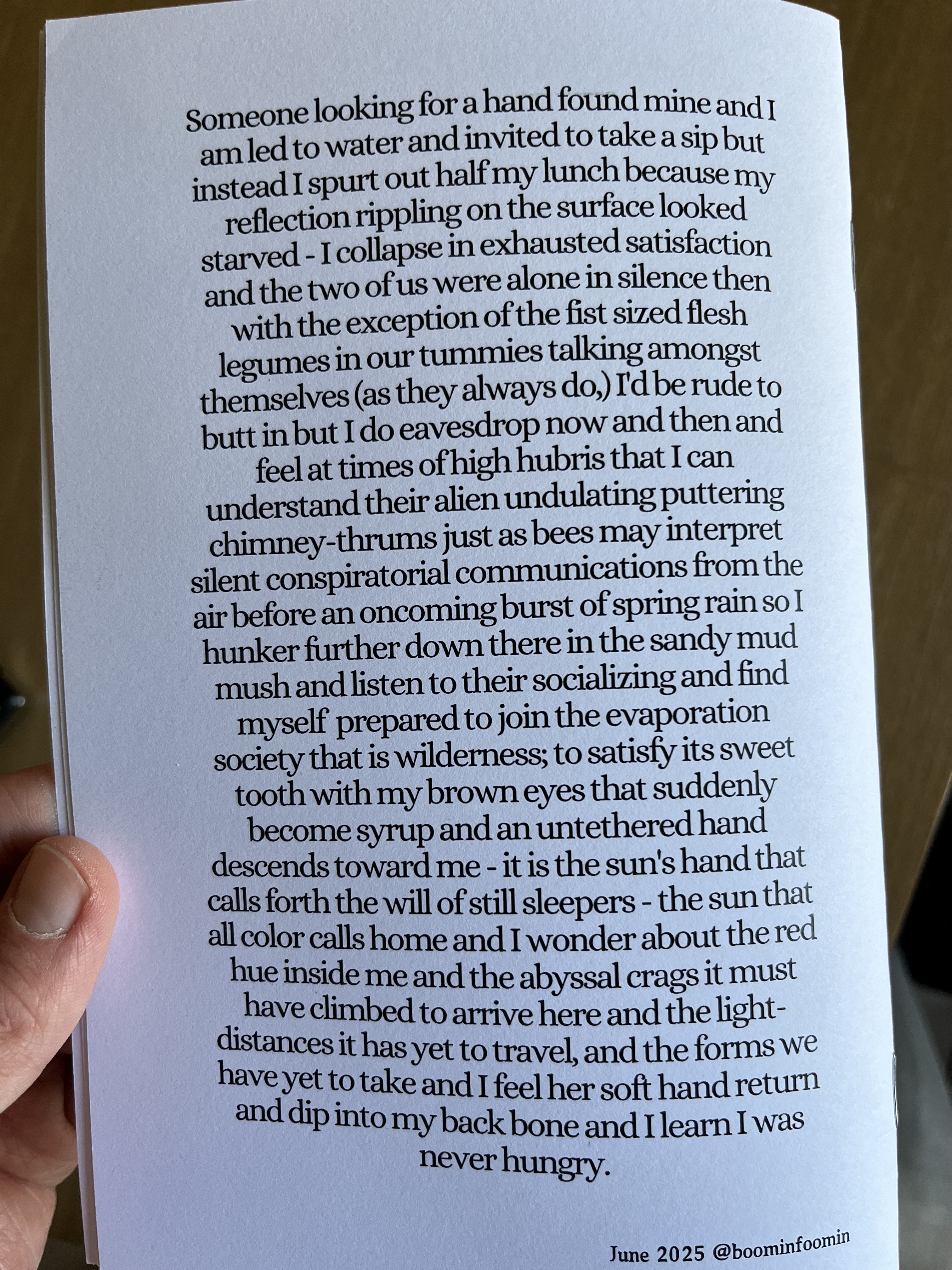 Someone looking for a hand found mine and I am led to water and invited to take a sip but instead I spurt out half my lunch because my reflection rippling on the surface looked starved - I collapse in exhausted satisfaction and the two of us were alone in silence then with the exception of the fist sized flesh legumes in our tummies talking amongst themselves (as they always do,) I'd be rude to butt in but I do eavesdrop now and then and feel at times of high hubris that I can understand their alien undulating puttering chimney-thrums just as bees may interpret silent conspiratorial communications from the air before an oncoming burst of spring rain so I hunker further down there in the sandy mud mush and listen to their socializing and find myself prepared to join the evaporation society that is wilderness; to satisfy its sweet tooth with my brown eyes that suddenly become syrup and an untethered hand descends toward me - it is the sun's hand that calls forth the will of still sleepers - the sun that all color calls home and I wonder about the red hue inside me and the abyssal crags it must have climbed to arrive here and the light-distances it has yet to travel, and the forms we have yet to take and I feel her soft hand return and dip into my back bone and I learn I was never hungry.

June 2025 @boominfoomin